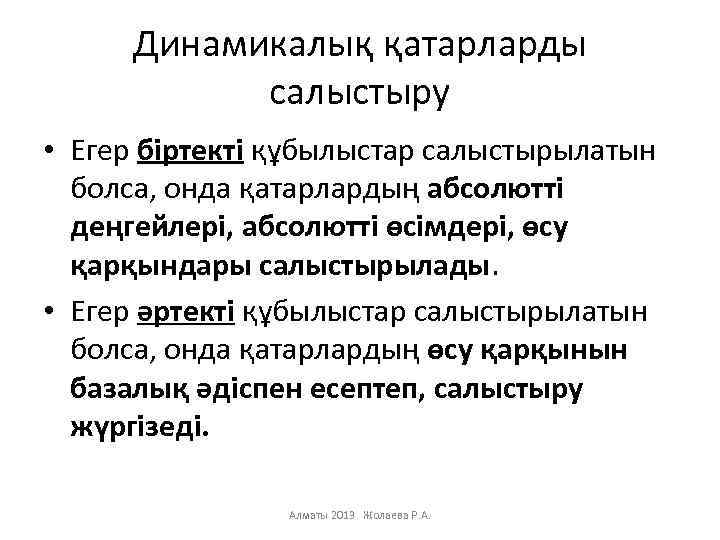 Динамикалық қатарларды салыстыру

• Егер біртекті құбылыстар салыстырылатын болса, онда қатарлардың абсолютті деңгейлері, абсолютті өсімдері, өсу қарқындары салыстырылады.

• Егер әртекті құбылыстар салыстырылатын болса, онда қатарлардың өсу қарқынын базалық әдіспен есептеп, салыстыру жүргізеді.

Алматы 2019. Жолаева Р.А.